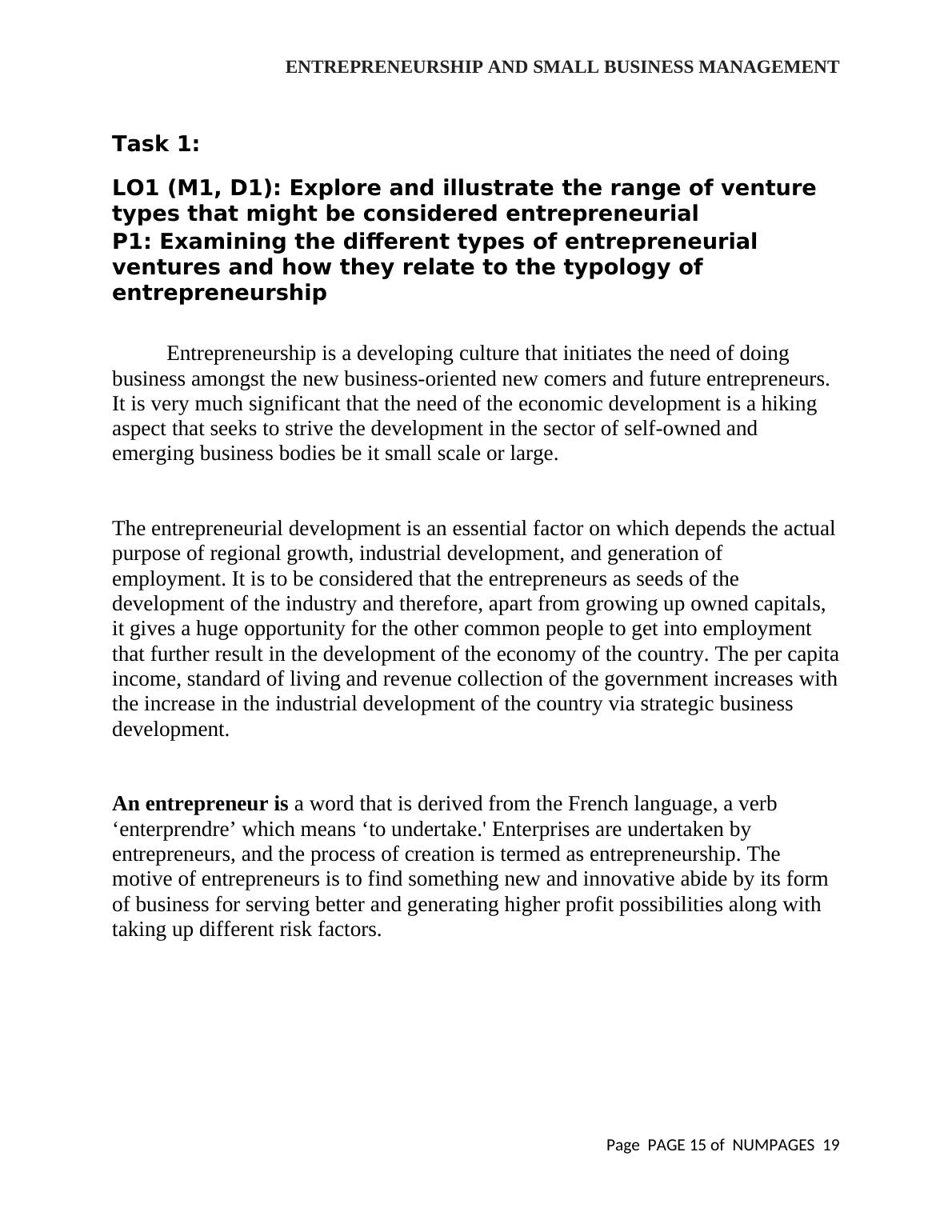 ENTREPRENEURSHIP AND SMALL BUSINESS MANAGEMENT

Task 1:

LO1 (M1, D1): Explore and illustrate the range of venture types that might be considered entrepreneurial
P1: Examining the different types of entrepreneurial ventures and how they relate to the typology of entrepreneurship

Entrepreneurship is a developing culture that initiates the need of doing business amongst the new business-oriented new comers and future entrepreneurs. It is very much significant that the need of the economic development is a hiking aspect that seeks to strive the development in the sector of self-owned and emerging business bodies be it small scale or large.

The entrepreneurial development is an essential factor on which depends the actual purpose of regional growth, industrial development, and generation of employment. It is to be considered that the entrepreneurs as seeds of the development of the industry and therefore, apart from growing up owned capitals, it gives a huge opportunity for the other common people to get into employment that further result in the development of the economy of the country. The per capita income, standard of living and revenue collection of the government increases with the increase in the industrial development of the country via strategic business development.

An entrepreneur is a word that is derived from the French language, a verb ‘enterprendre’ which means ‘to undertake.' Enterprises are undertaken by entrepreneurs, and the process of creation is termed as entrepreneurship. The motive of entrepreneurs is to find something new and innovative abide by its form of business for serving better and generating higher profit possibilities along with taking up different risk factors.

Page PAGE 15 of NUMPAGES 19